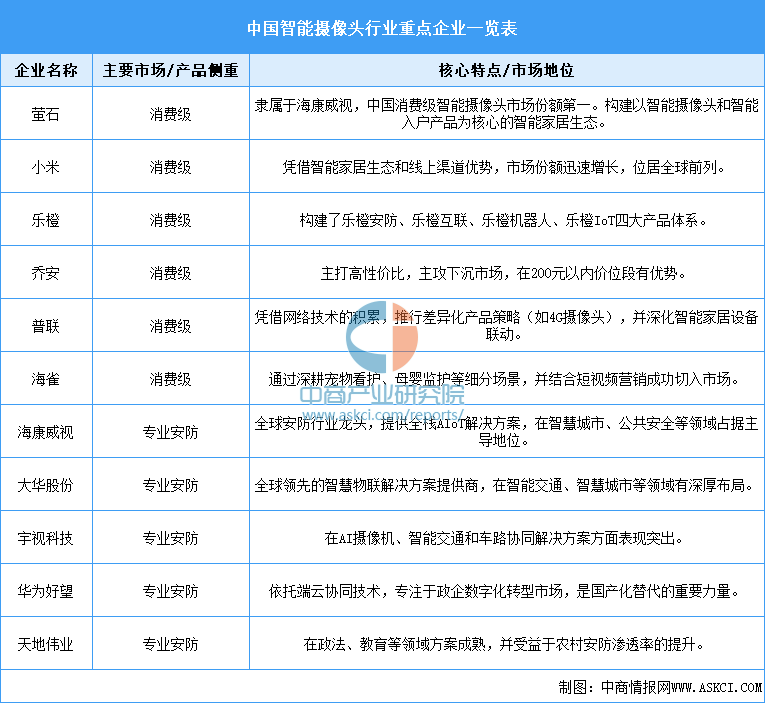 中国智能摄像头行业重点企业一览表

| 企业名称 | 主要市场/产品侧重 | 核心特点/市场地位 |
|---|---|---|
| 萤石 | 消费级 | 隶属于海康威视，中国消费级智能摄像头市场份额第一。构建以智能摄像头和智能入户产品为核心的智能家居生态。 |
| 小米 | 消费级 | 凭借智能家居生态和线上渠道优势，市场份额迅速增长，位居全球前列。 |
| 乐橙 | 消费级 | 构建了乐橙安防、乐橙互联、乐橙机器人、乐橙IoT四大产品体系。 |
| 乔安 | 消费级 | 主打高性价比，主攻下沉市场，在200元以内价位段有优势。 |
| 普联 | 消费级 | 凭借网络技术的积累，推行差异化产品策略（如4G摄像头），并深化智能家居设备联动。 |
| 海雀 | 消费级 | 通过深耕宠物看护、母婴监护等细分场景，并结合短视频营销成功切入市场。 |
| 海康威视 | 专业安防 | 全球安防行业龙头，提供全栈AIoT解决方案，在智慧城市、公共安全等领域占据主导地位。 |
| 大华股份 | 专业安防 | 全球领先的智慧物联解决方案提供商，在智能交通、智慧城市等领域有深厚布局。 |
| 宇视科技 | 专业安防 | 在AI摄像机、智能交通和车路协同解决方案方面表现突出。 |
| 华为好望 | 专业安防 | 依托端云协同技术，专注于政企数字化转型市场，是国产化替代的重要力量。 |
| 天地伟业 | 专业安防 | 在政法、教育等领域方案成熟，并受益于农村安防渗透率的提升。 |

中商产业研究院
www.askci.com/reports/

制图：中商情报网WWW.ASKCI.COM